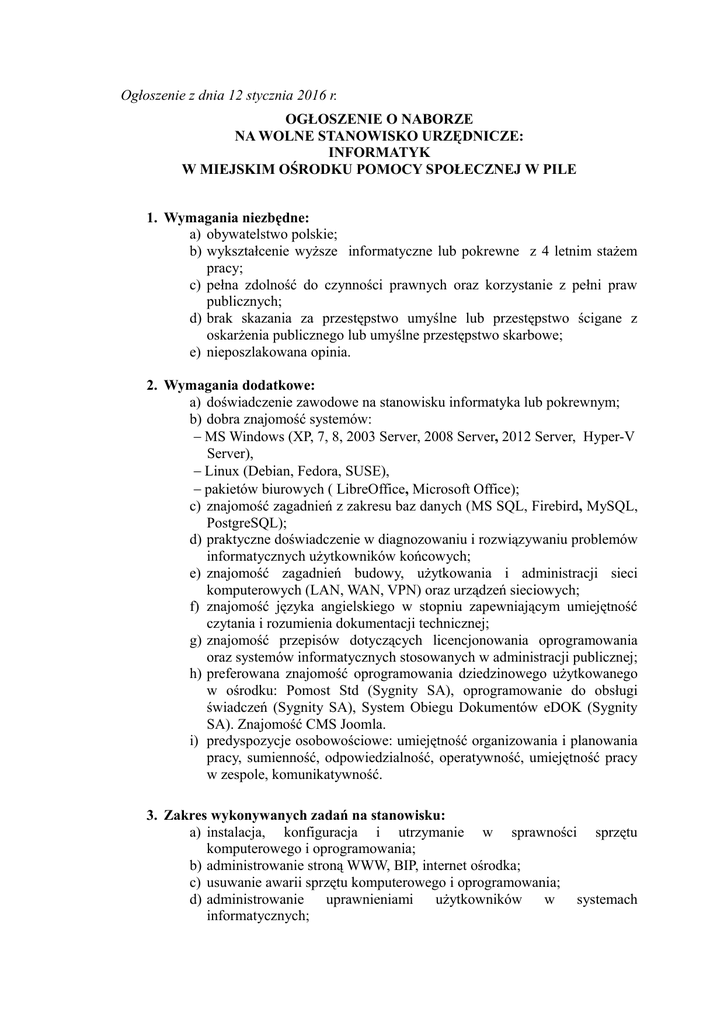 Ogłoszenie z dnia 12 stycznia 2016 r.

OGŁOSZENIE O NABORZE
NA WOLNE STANOWISKO URZĘDNICZE:
INFORMATYK
W MIEJSKIM OŚRODKU POMOCY SPOŁECZNEJ W PILE

1. Wymagania niezbędne:
a) obywatelstwo polskie;
b) wykształcenie wyższe informatyczne lub pokrewne z 4 letnim stażem pracy;
c) pełna zdolność do czynności prawnych oraz korzystanie z pełni praw publicznych;
d) brak skazania za przestępstwo umyślne lub przestępstwo ścigane z oskarżenia publicznego lub umyślne przestępstwo skarbowe;
e) nieposzlakowana opinia.

2. Wymagania dodatkowe:
a) doświadczenie zawodowe na stanowisku informatyka lub pokrewnym;
b) dobra znajomość systemów:
– MS Windows (XP, 7, 8, 2003 Server, 2008 Server, 2012 Server, Hyper-V Server),
– Linux (Debian, Fedora, SUSE),
– pakietów biurowych ( LibreOffice, Microsoft Office);
c) znajomość zagadnień z zakresu baz danych (MS SQL, Firebird, MySQL, PostgreSQL);
d) praktyczne doświadczenie w diagnozowaniu i rozwiązywaniu problemów informatycznych użytkowników końcowych;
e) znajomość zagadnień budowy, użytkowania i administracji sieci komputerowych (LAN, WAN, VPN) oraz urządzeń sieciowych;
f) znajomość języka angielskiego w stopniu zapewniającym umiejętność czytania i rozumienia dokumentacji technicznej;
g) znajomość przepisów dotyczących licencjonowania oprogramowania oraz systemów informatycznych stosowanych w administracji publicznej;
h) preferowana znajomość oprogramowania dziedzinowego użytkowanego w ośrodku: Pomost Std (Sygnity SA), oprogramowanie do obsługi świadczeń (Sygnity SA), System Obiegu Dokumentów eDOK (Sygnity SA). Znajomość CMS Joomla.
i) predyspozycje osobowościowe: umiejętność organizowania i planowania pracy, sumienność, odpowiedzialność, operatywność, umiejętność pracy w zespole, komunikatywność.

3. Zakres wykonywanych zadań na stanowisku:
a) instalacja, konfiguracja i utrzymanie w sprawności sprzętu komputerowego i oprogramowania;
b) administrowanie stroną WWW, BIP, internet ośrodka;
c) usuwanie awarii sprzętu komputerowego i oprogramowania;
d) administrowanie uprawnieniami użytkowników w systemach informatycznych;